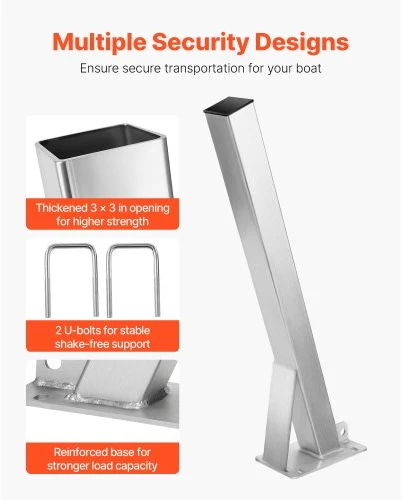 Multiple Security Designs

Ensure secure transportation for your boat

Thickened 3 × 3 in opening for higher strength

2 U-bolts for stable shake-free support

Reinforced base for stronger load capacity